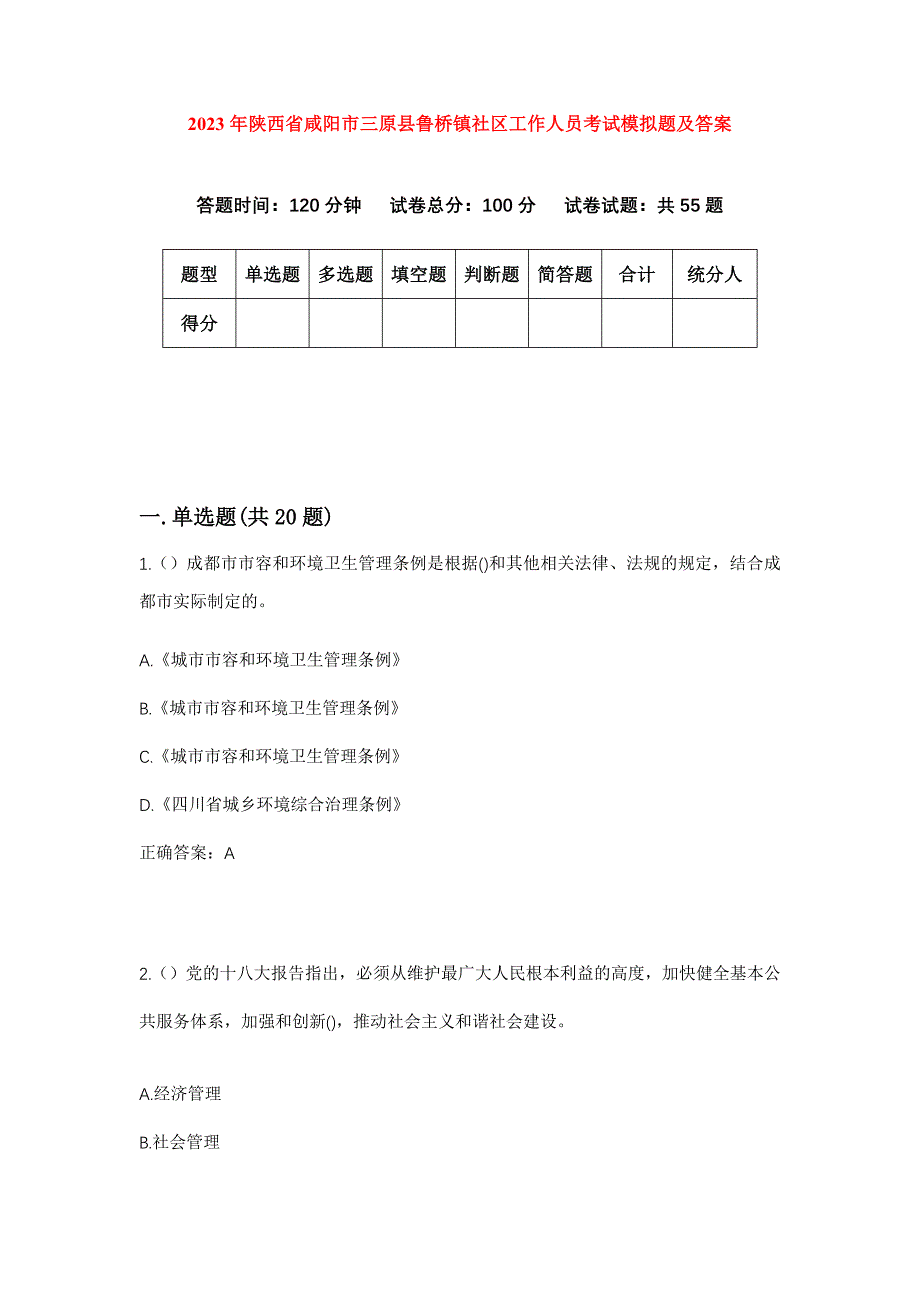 2023年陕西省咸阳市三原县鲁桥镇社区工作人员考试模拟题及答案

答题时间：120分钟　试卷总分：100分　试卷试题：共55题

| 题型 | 单选题 | 多选题 | 填空题 | 判断题 | 简答题 | 合计 | 统分人 |
|---|---|---|---|---|---|---|---|
| 得分 | | | | | | | |

一.单选题(共20题)

1.（）成都市市容和环境卫生管理条例是根据()和其他相关法律、法规的规定，结合成都市实际制定的。

A.《城市市容和环境卫生管理条例》

B.《城市市容和环境卫生管理条例》

C.《城市市容和环境卫生管理条例》

D.《四川省城乡环境综合治理条例》

正确答案：A

2.（）党的十八大报告指出，必须从维护最广大人民根本利益的高度，加快健全基本公共服务体系，加强和创新()，推动社会主义和谐社会建设。

A.经济管理

B.社会管理